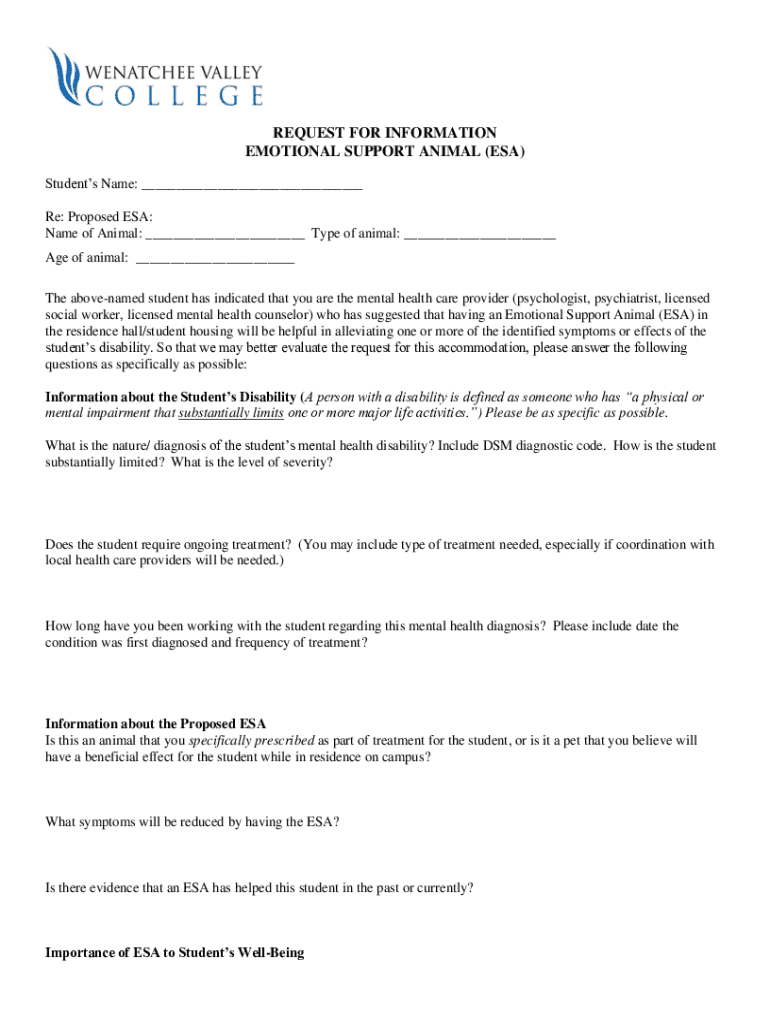 WENATCHEE VALLEY
COLLEGE

REQUEST FOR INFORMATION
EMOTIONAL SUPPORT ANIMAL (ESA)

Student's Name: ______________________________

Re: Proposed ESA:
Name of Animal: ______________________ Type of animal: _____________________

Age of animal: ______________________

The above-named student has indicated that you are the mental health care provider (psychologist, psychiatrist, licensed social worker, licensed mental health counselor) who has suggested that having an Emotional Support Animal (ESA) in the residence hall/student housing will be helpful in alleviating one or more of the identified symptoms or effects of the student's disability. So that we may better evaluate the request for this accommodation, please answer the following questions as specifically as possible:

Information about the Student's Disability (A person with a disability is defined as someone who has "a physical or mental impairment that substantially limits one or more major life activities.") Please be as specific as possible.

What is the nature/ diagnosis of the student's mental health disability? Include DSM diagnostic code. How is the student substantially limited? What is the level of severity?

Does the student require ongoing treatment? (You may include type of treatment needed, especially if coordination with local health care providers will be needed.)

How long have you been working with the student regarding this mental health diagnosis? Please include date the condition was first diagnosed and frequency of treatment?

Information about the Proposed ESA
Is this an animal that you specifically prescribed as part of treatment for the student, or is it a pet that you believe will have a beneficial effect for the student while in residence on campus?

What symptoms will be reduced by having the ESA?

Is there evidence that an ESA has helped this student in the past or currently?

Importance of ESA to Student's Well-Being